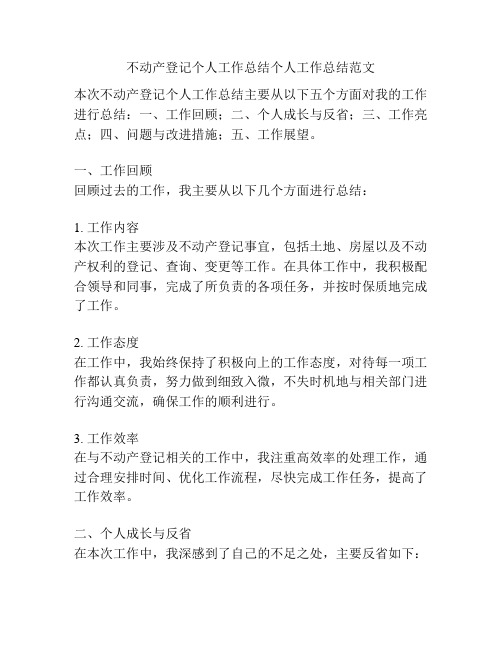 不动产登记个人工作总结个人工作总结范文

本次不动产登记个人工作总结主要从以下五个方面对我的工作进行总结：一、工作回顾；二、个人成长与反省；三、工作亮点；四、问题与改进措施；五、工作展望。

一、工作回顾
回顾过去的工作，我主要从以下几个方面进行总结：

1. 工作内容
本次工作主要涉及不动产登记事宜，包括土地、房屋以及不动产权利的登记、查询、变更等工作。在具体工作中，我积极配合领导和同事，完成了所负责的各项任务，并按时保质地完成了工作。

2. 工作态度
在工作中，我始终保持了积极向上的工作态度，对待每一项工作都认真负责，努力做到细致入微，不失时机地与相关部门进行沟通交流，确保工作的顺利进行。

3. 工作效率
在与不动产登记相关的工作中，我注重高效率的处理工作，通过合理安排时间、优化工作流程，尽快完成工作任务，提高了工作效率。

二、个人成长与反省
在本次工作中，我深感到了自己的不足之处，主要反省如下：